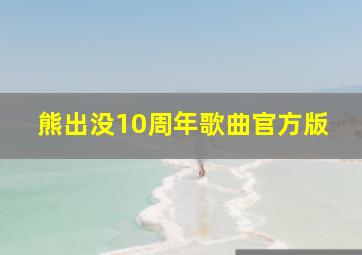 熊出没10周年歌曲官方版